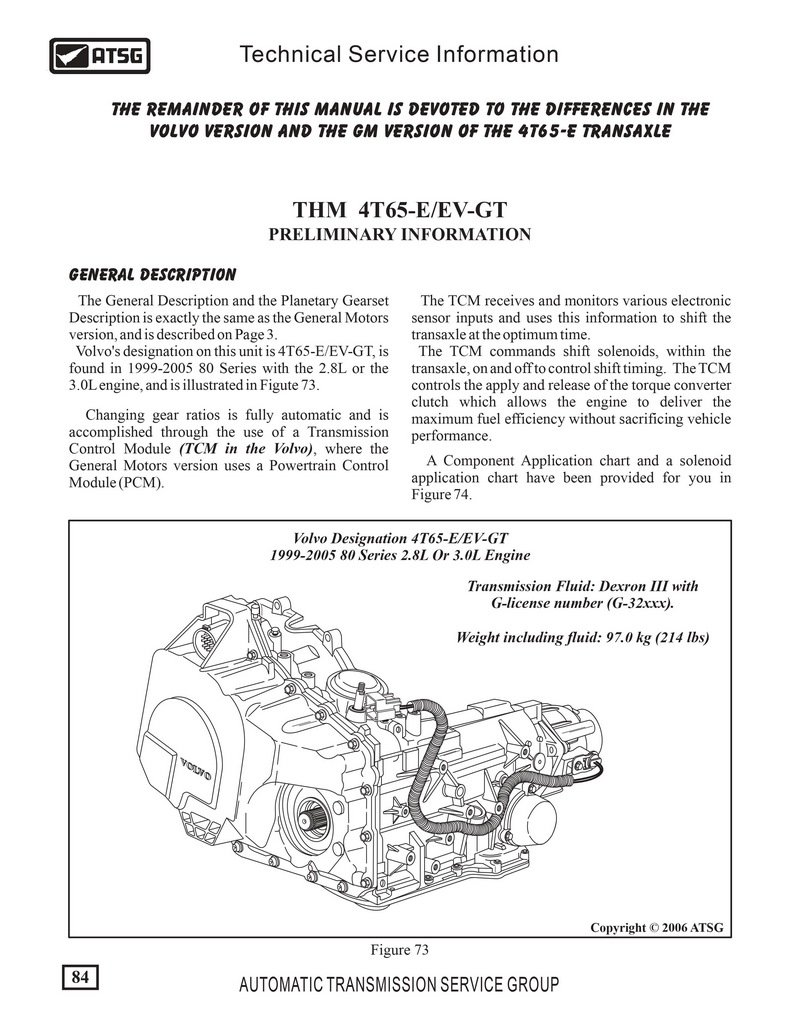 ATSG

Technical Service Information

THE REMAINDER OF THIS MANUAL IS DEVOTED TO THE DIFFERENCES IN THE VOLVO VERSION AND THE GM VERSION OF THE 4T65-E TRANSAXLE

THM 4T65-E/EV-GT
PRELIMINARY INFORMATION

GENERAL DESCRIPTION

The General Description and the Planetary Gearset Description is exactly the same as the General Motors version, and is described on Page 3.
Volvo's designation on this unit is 4T65-E/EV-GT, is found in 1999-2005 80 Series with the 2.8L or the 3.0L engine, and is illustrated in Figute 73.

Changing gear ratios is fully automatic and is accomplished through the use of a Transmission Control Module (TCM in the Volvo), where the General Motors version uses a Powertrain Control Module (PCM).

The TCM receives and monitors various electronic sensor inputs and uses this information to shift the transaxle at the optimum time.
The TCM commands shift solenoids, within the transaxle, on and off to control shift timing. The TCM controls the apply and release of the torque converter clutch which allows the engine to deliver the maximum fuel efficiency without sacrificing vehicle performance.

A Component Application chart and a solenoid application chart have been provided for you in Figure 74.

Volvo Designation 4T65-E/EV-GT
1999-2005 80 Series 2.8L Or 3.0L Engine

Transmission Fluid: Dexron III with G-license number (G-32xxx).

Weight including fluid: 97.0 kg (214 lbs)

VOLVO

Copyright © 2006 ATSG

Figure 73

84

AUTOMATIC TRANSMISSION SERVICE GROUP